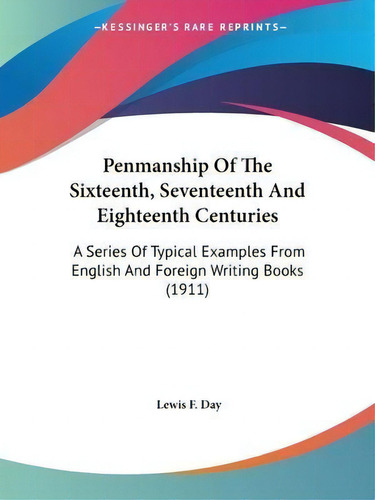 —KESSINGER'S RARE REPRINTS—

Penmanship Of The Sixteenth, Seventeenth And Eighteenth Centuries

A Series Of Typical Examples From English And Foreign Writing Books (1911)

Lewis F. Day